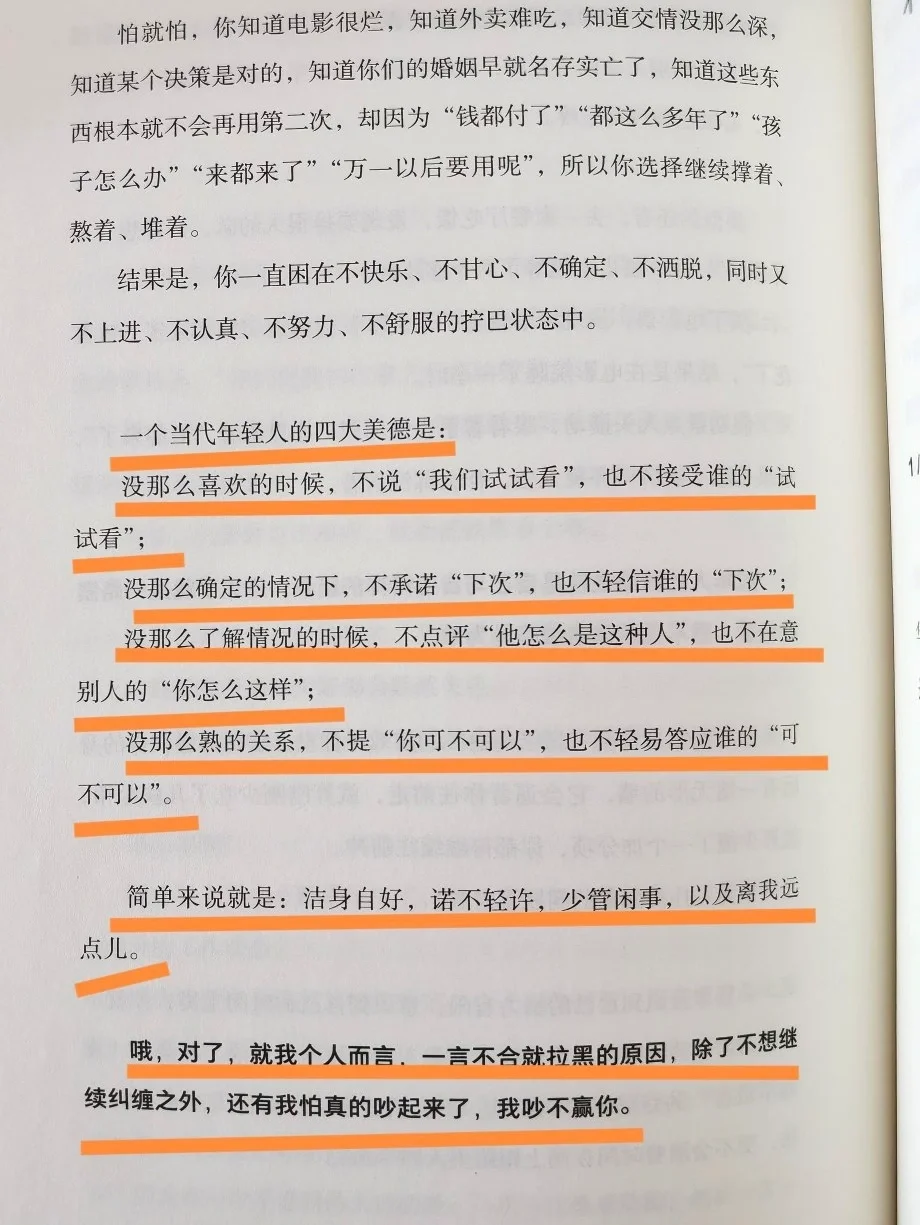 怕就怕，你知道电影很烂，知道外卖难吃，知道交情没那么深，知道某个决策是对的，知道你们的婚姻早就名存实亡了，知道这些东西根本就不会再用第二次，却因为“钱都付了”“都这么多年了”“孩子怎么办”“来都来了”“万一以后要用呢”，所以你选择继续撑着、熬着、堆着。

结果是，你一直困在不快乐、不甘心、不确定、不洒脱，同时又不上进、不认真、不努力、不舒服的拧巴状态中。

一个当代年轻人的四大美德是：

没那么喜欢的时候，不说“我们试试看”，也不接受谁的“试试看”；

没那么确定的情况下，不承诺“下次”，也不轻信谁的“下次”；

没那么了解情况的时候，不点评“他怎么是这种人”，也不在意别人的“你怎么这样”；

没那么熟的关系，不提“你可不可以”，也不轻易答应谁的“可不可以”。

简单来说就是：洁身自好，诺不轻许，少管闲事，以及离我远点儿。

哦，对了，就我个人而言，一言不合就拉黑的原因，除了不想继续纠缠之外，还有我怕真的吵起来了，我吵不赢你。